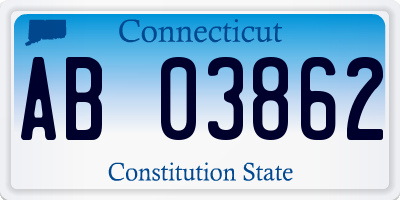 Connecticut

AB 03862

Constitution State